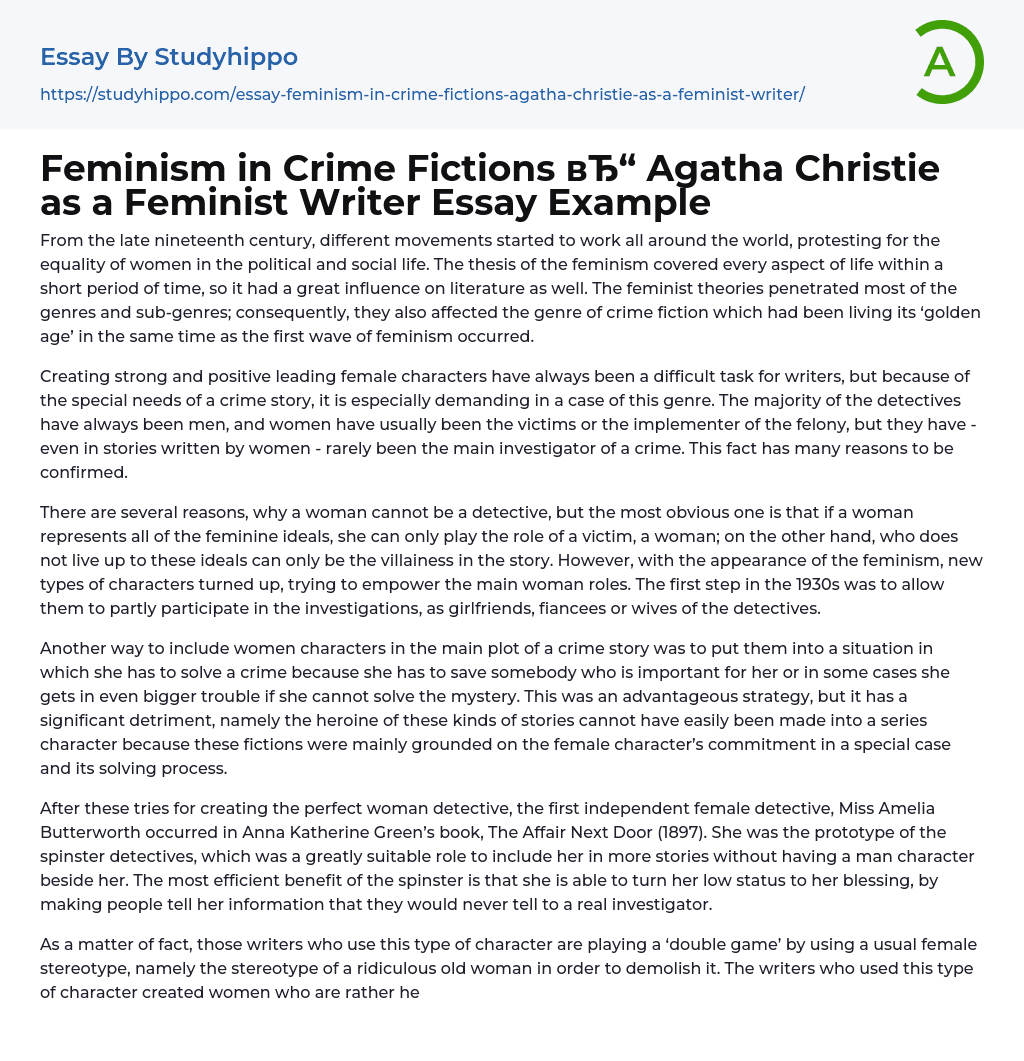 Essay By Studyhippo
https://studyhippo.com/essay-feminism-in-crime-fictions-agatha-christie-as-a-feminist-writer/

A

Feminism in Crime Fictions вЂ“ Agatha Christie as a Feminist Writer Essay Example

From the late nineteenth century, different movements started to work all around the world, protesting for the equality of women in the political and social life. The thesis of the feminism covered every aspect of life within a short period of time, so it had a great influence on literature as well. The feminist theories penetrated most of the genres and sub-genres; consequently, they also affected the genre of crime fiction which had been living its ‘golden age’ in the same time as the first wave of feminism occurred.

Creating strong and positive leading female characters have always been a difficult task for writers, but because of the special needs of a crime story, it is especially demanding in a case of this genre. The majority of the detectives have always been men, and women have usually been the victims or the implementer of the felony, but they have - even in stories written by women - rarely been the main investigator of a crime. This fact has many reasons to be confirmed.

There are several reasons, why a woman cannot be a detective, but the most obvious one is that if a woman represents all of the feminine ideals, she can only play the role of a victim, a woman; on the other hand, who does not live up to these ideals can only be the villainess in the story. However, with the appearance of the feminism, new types of characters turned up, trying to empower the main woman roles. The first step in the 1930s was to allow them to partly participate in the investigations, as girlfriends, fiancees or wives of the detectives.

Another way to include women characters in the main plot of a crime story was to put them into a situation in which she has to solve a crime because she has to save somebody who is important for her or in some cases she gets in even bigger trouble if she cannot solve the mystery. This was an advantageous strategy, but it has a significant detriment, namely the heroine of these kinds of stories cannot have easily been made into a series character because these fictions were mainly grounded on the female character’s commitment in a special case and its solving process.

After these tries for creating the perfect woman detective, the first independent female detective, Miss Amelia Butterworth occurred in Anna Katherine Green’s book, The Affair Next Door (1897). She was the prototype of the spinster detectives, which was a greatly suitable role to include her in more stories without having a man character beside her. The most efficient benefit of the spinster is that she is able to turn her low status to her blessing, by making people tell her information that they would never tell to a real investigator.

As a matter of fact, those writers who use this type of character are playing a ‘double game’ by using a usual female stereotype, namely the stereotype of a ridiculous old woman in order to demolish it. The writers who used this type of character created women who are rather he